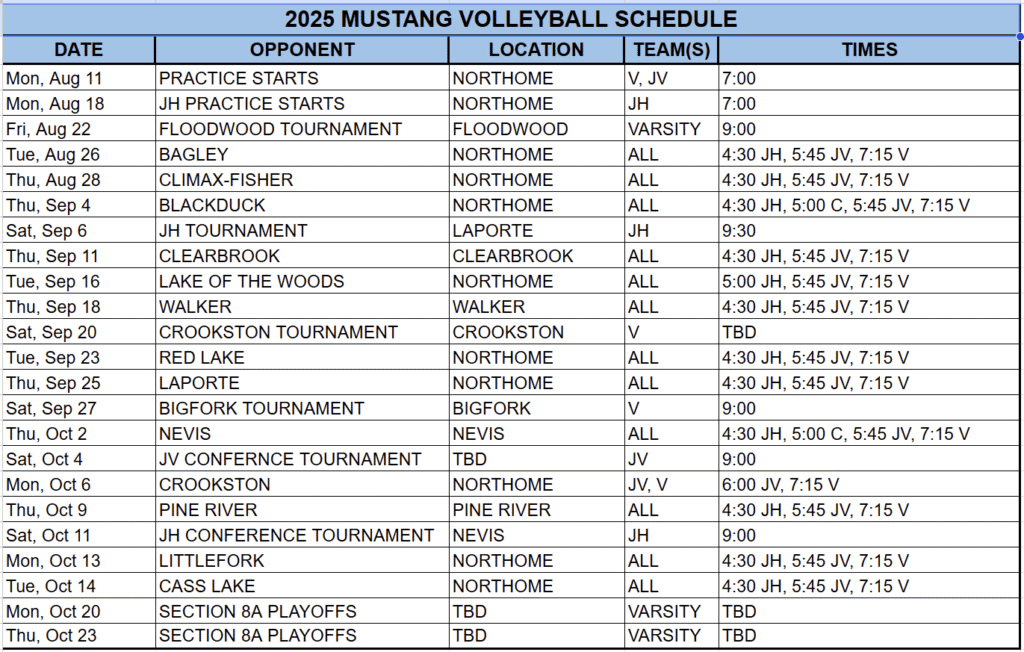 2025 MUSTANG VOLLEYBALL SCHEDULE

| DATE | OPPONENT | LOCATION | TEAM(S) | TIMES |
|---|---|---|---|---|
| Mon, Aug 11 | PRACTICE STARTS | NORTHOME | V, JV | 7:00 |
| Mon, Aug 18 | JH PRACTICE STARTS | NORTHOME | JH | 7:00 |
| Fri, Aug 22 | FLOODWOOD TOURNAMENT | FLOODWOOD | VARSITY | 9:00 |
| Tue, Aug 26 | BAGLEY | NORTHOME | ALL | 4:30 JH, 5:45 JV, 7:15 V |
| Thu, Aug 28 | CLIMAX-FISHER | NORTHOME | ALL | 4:30 JH, 5:45 JV, 7:15 V |
| Thu, Sep 4 | BLACKDUCK | NORTHOME | ALL | 4:30 JH, 5:00 C, 5:45 JV, 7:15 V |
| Sat, Sep 6 | JH TOURNAMENT | LAPORTE | JH | 9:30 |
| Thu, Sep 11 | CLEARBROOK | CLEARBROOK | ALL | 4:30 JH, 5:45 JV, 7:15 V |
| Tue, Sep 16 | LAKE OF THE WOODS | NORTHOME | ALL | 5:00 JH, 5:45 JV, 7:15 V |
| Thu, Sep 18 | WALKER | WALKER | ALL | 4:30 JH, 5:45 JV, 7:15 V |
| Sat, Sep 20 | CROOKSTON TOURNAMENT | CROOKSTON | V | TBD |
| Tue, Sep 23 | RED LAKE | NORTHOME | ALL | 4:30 JH, 5:45 JV, 7:15 V |
| Thu, Sep 25 | LAPORTE | NORTHOME | ALL | 4:30 JH, 5:45 JV, 7:15 V |
| Sat, Sep 27 | BIGFORK TOURNAMENT | BIGFORK | V | 9:00 |
| Thu, Oct 2 | NEVIS | NEVIS | ALL | 4:30 JH, 5:00 C, 5:45 JV, 7:15 V |
| Sat, Oct 4 | JV CONFERNCE TOURNAMENT | TBD | JV | 9:00 |
| Mon, Oct 6 | CROOKSTON | NORTHOME | JV, V | 6:00 JV, 7:15 V |
| Thu, Oct 9 | PINE RIVER | PINE RIVER | ALL | 4:30 JH, 5:45 JV, 7:15 V |
| Sat, Oct 11 | JH CONFERENCE TOURNAMENT | NEVIS | JH | 9:00 |
| Mon, Oct 13 | LITTLEFORK | NORTHOME | ALL | 4:30 JH, 5:45 JV, 7:15 V |
| Tue, Oct 14 | CASS LAKE | NORTHOME | ALL | 4:30 JH, 5:45 JV, 7:15 V |
| Mon, Oct 20 | SECTION 8A PLAYOFFS | TBD | VARSITY | TBD |
| Thu, Oct 23 | SECTION 8A PLAYOFFS | TBD | VARSITY | TBD |